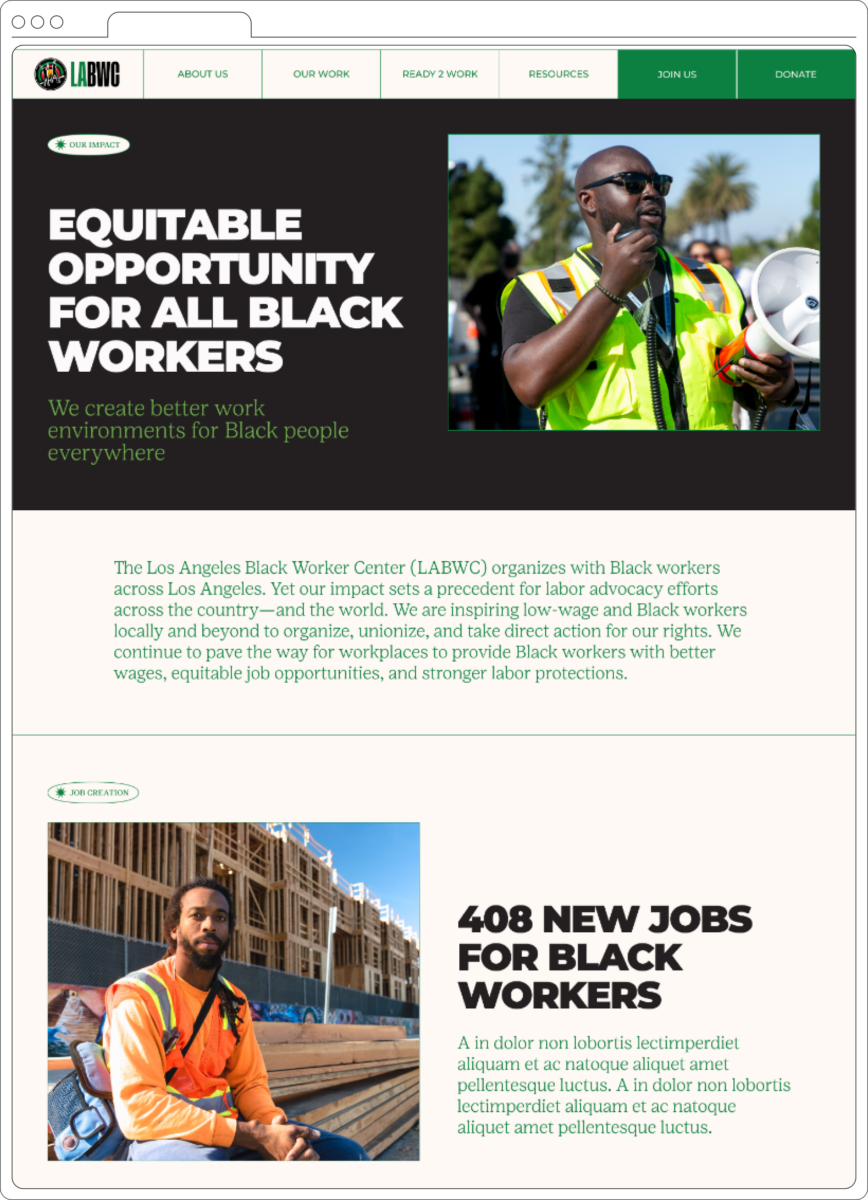 LABWC

ABOUT US
OUR WORK
READY 2 WORK
RESOURCES
JOIN US
DONATE

OUR IMPACT

EQUITABLE OPPORTUNITY FOR ALL BLACK WORKERS

We create better work environments for Black people everywhere

The Los Angeles Black Worker Center (LABWC) organizes with Black workers across Los Angeles. Yet our impact sets a precedent for labor advocacy efforts across the country—and the world. We are inspiring low-wage and Black workers locally and beyond to organize, unionize, and take direct action for our rights. We continue to pave the way for workplaces to provide Black workers with better wages, equitable job opportunities, and stronger labor protections.

JOB CREATION

408 NEW JOBS FOR BLACK WORKERS

A in dolor non lobortis lectimperdiet aliquam et ac natoque aliquet amet pellentesque luctus. A in dolor non lobortis lectimperdiet aliquam et ac natoque aliquet amet pellentesque luctus.